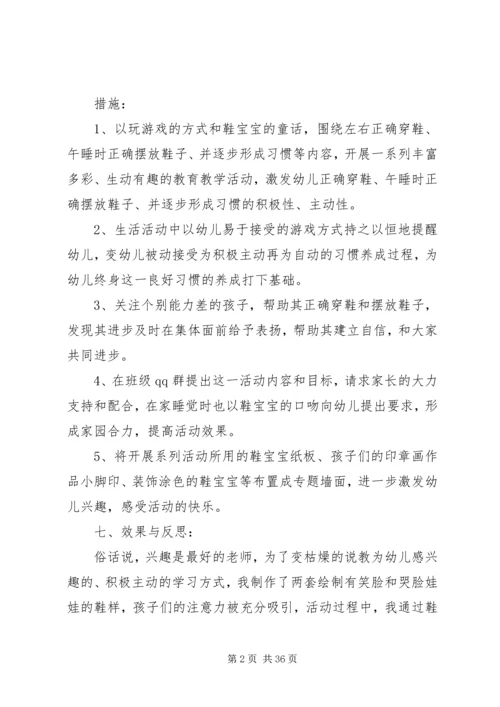 措施：

1、以玩游戏的方式和鞋宝宝的童话，围绕左右正确穿鞋、午睡时正确摆放鞋子、并逐步形成习惯等内容，开展一系列丰富多彩、生动有趣的教育教学活动，激发幼儿正确穿鞋、午睡时正确摆放鞋子、并逐步形成习惯的积极性、主动性。

2、生活活动中以幼儿易于接受的游戏方式持之以恒地提醒幼儿，变幼儿被动接受为积极主动再为自动的习惯养成过程，为幼儿终身这一良好习惯的养成打下基础。

3、关注个别能力差的孩子，帮助其正确穿鞋和摆放鞋子，发现其进步及时在集体面前给予表扬，帮助其建立自信，和大家共同进步。

4、在班级 qq 群提出这一活动内容和目标，请求家长的大力支持和配合，在家睡觉时也以鞋宝宝的口吻向幼儿提出要求，形成家园合力，提高活动效果。

5、将开展系列活动所用的鞋宝宝纸板、孩子们的印章画作品小脚印、装饰涂色的鞋宝宝等布置成专题墙面，进一步激发幼儿兴趣，感受活动的快乐。

七、效果与反思：

俗话说，兴趣是最好的老师，为了变枯燥的说教为幼儿感兴趣的、积极主动的学习方式，我制作了两套绘制有笑脸和哭脸娃娃的鞋样，孩子们的注意力被充分吸引，活动过程中，我通过鞋

第 2 页 共 36 页